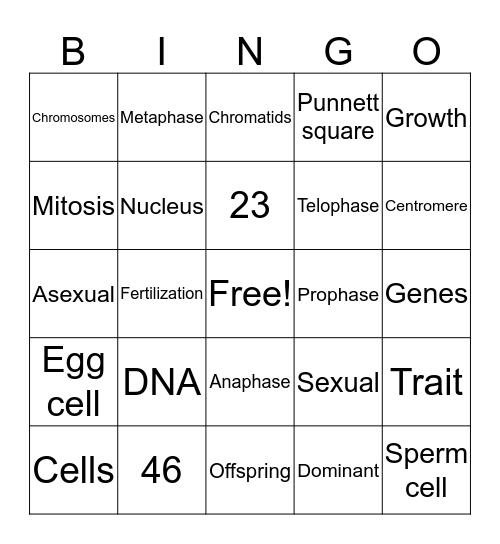 | B | I | N | G | O |
|---|---|---|---|---|
| Chromosomes | Metaphase | Chromatids | Punnett square | Growth |
| Mitosis | Nucleus | 23 | Telophase | Centromere |
| Asexual | Fertilization | Free! | Prophase | Genes |
| Egg cell | DNA | Anaphase | Sexual | Trait |
| Cells | 46 | Offspring | Dominant | Sperm cell |